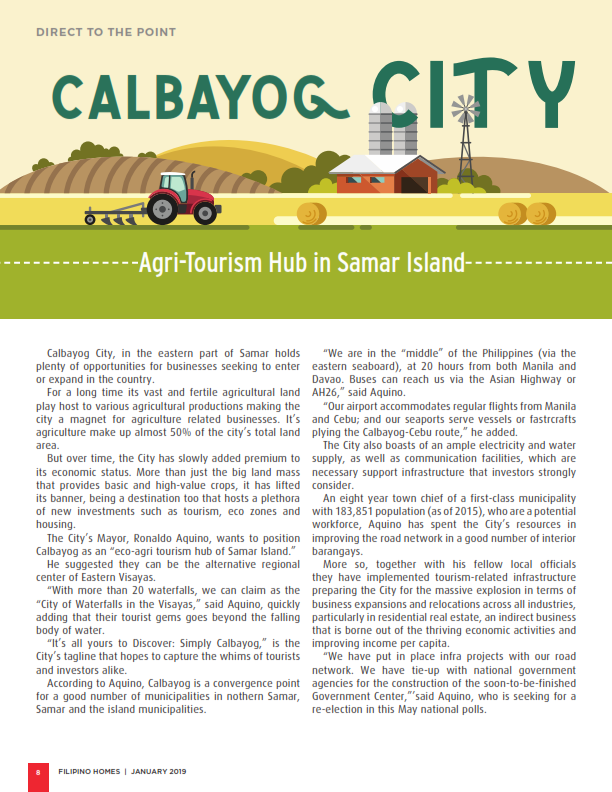 DIRECT TO THE POINT

CALBAYOG CITY

Agri-Tourism Hub in Samar Island

Calbayog City, in the eastern part of Samar holds plenty of opportunities for businesses seeking to enter or expand in the country.

For a long time its vast and fertile agricultural land play host to various agricultural productions making the city a magnet for agriculture related businesses. It's agriculture make up almost 50% of the city's total land area.

But over time, the City has slowly added premium to its economic status. More than just the big land mass that provides basic and high-value crops, it has lifted its banner, being a destination too that hosts a plethora of new investments such as tourism, eco zones and housing.

The City's Mayor, Ronaldo Aquino, wants to position Calbayog as an "eco-agri tourism hub of Samar Island."

He suggested they can be the alternative regional center of Eastern Visayas.

"With more than 20 waterfalls, we can claim as the "City of Waterfalls in the Visayas," said Aquino, quickly adding that their tourist gems goes beyond the falling body of water.

"It's all yours to Discover: Simply Calbayog," is the City's tagline that hopes to capture the whims of tourists and investors alike.

According to Aquino, Calbayog is a convergence point for a good number of municipalities in nothern Samar, Samar and the island municipalities.

"We are in the "middle" of the Philippines (via the eastern seaboard), at 20 hours from both Manila and Davao. Buses can reach us via the Asian Highway or AH26," said Aquino.

"Our airport accommodates regular flights from Manila and Cebu; and our seaports serve vessels or fastrcrafts plying the Calbayog-Cebu route," he added.

The City also boasts of an ample electricity and water supply, as well as communication facilities, which are necessary support infrastructure that investors strongly consider.

An eight year town chief of a first-class municipality with 183,851 population (as of 2015), who are a potential workforce, Aquino has spent the City's resources in improving the road network in a good number of interior barangays.

More so, together with his fellow local officials they have implemented tourism-related infrastructure preparing the City for the massive explosion in terms of business expansions and relocations across all industries, particularly in residential real estate, an indirect business that is borne out of the thriving economic activities and improving income per capita.

"We have put in place infra projects with our road network. We have tie-up with national government agencies for the construction of the soon-to-be-finished Government Center,"'said Aquino, who is seeking for a re-election in this May national polls.

8 FILIPINO HOMES | JANUARY 2019